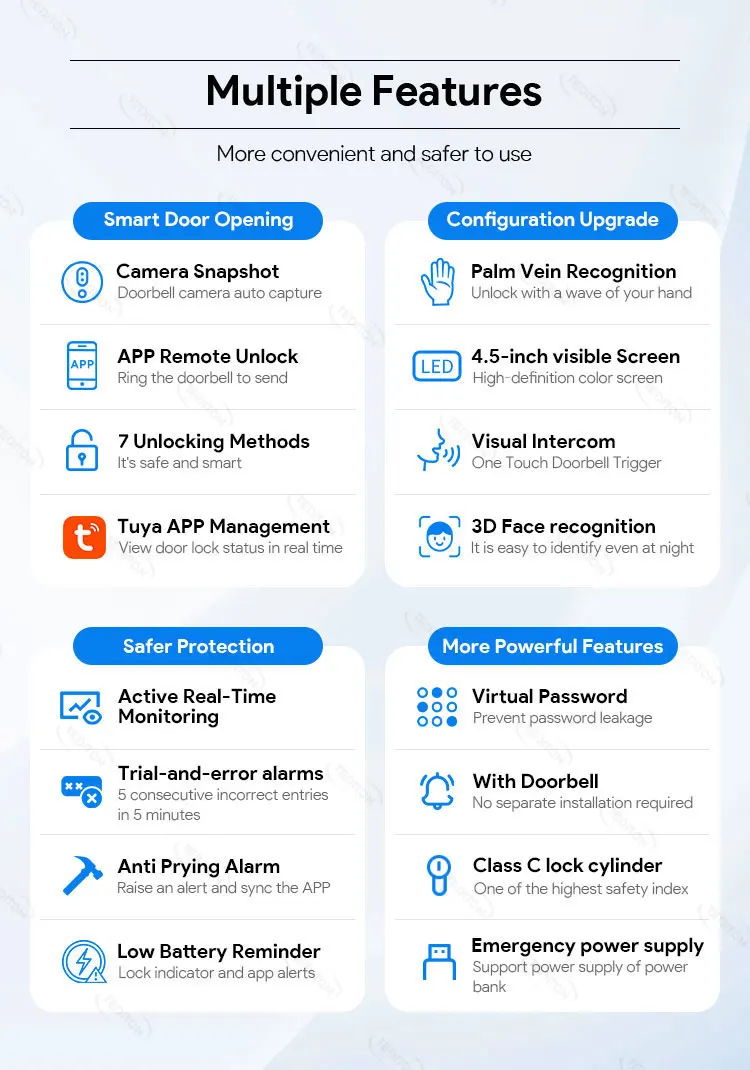 Multiple Features

More convenient and safer to use

Smart Door Opening

Camera Snapshot
Doorbell camera auto capture

APP
APP Remote Unlock
Ring the doorbell to send

7 Unlocking Methods
It's safe and smart

Tuya APP Management
View door lock status in real time

Configuration Upgrade

Palm Vein Recognition
Unlock with a wave of your hand

LED
4.5-inch visible Screen
High-definition color screen

Visual Intercom
One Touch Doorbell Trigger

3D Face recognition
It is easy to identify even at night

Safer Protection

Active Real-Time Monitoring

Trial-and-error alarms
5 consecutive incorrect entries in 5 minutes

Anti Prying Alarm
Raise an alert and sync the APP

Low Battery Reminder
Lock indicator and app alerts

More Powerful Features

Virtual Password
Prevent password leakage

With Doorbell
No separate installation required

Class C lock cylinder
One of the highest safety index

Emergency power supply
Support power supply of power bank